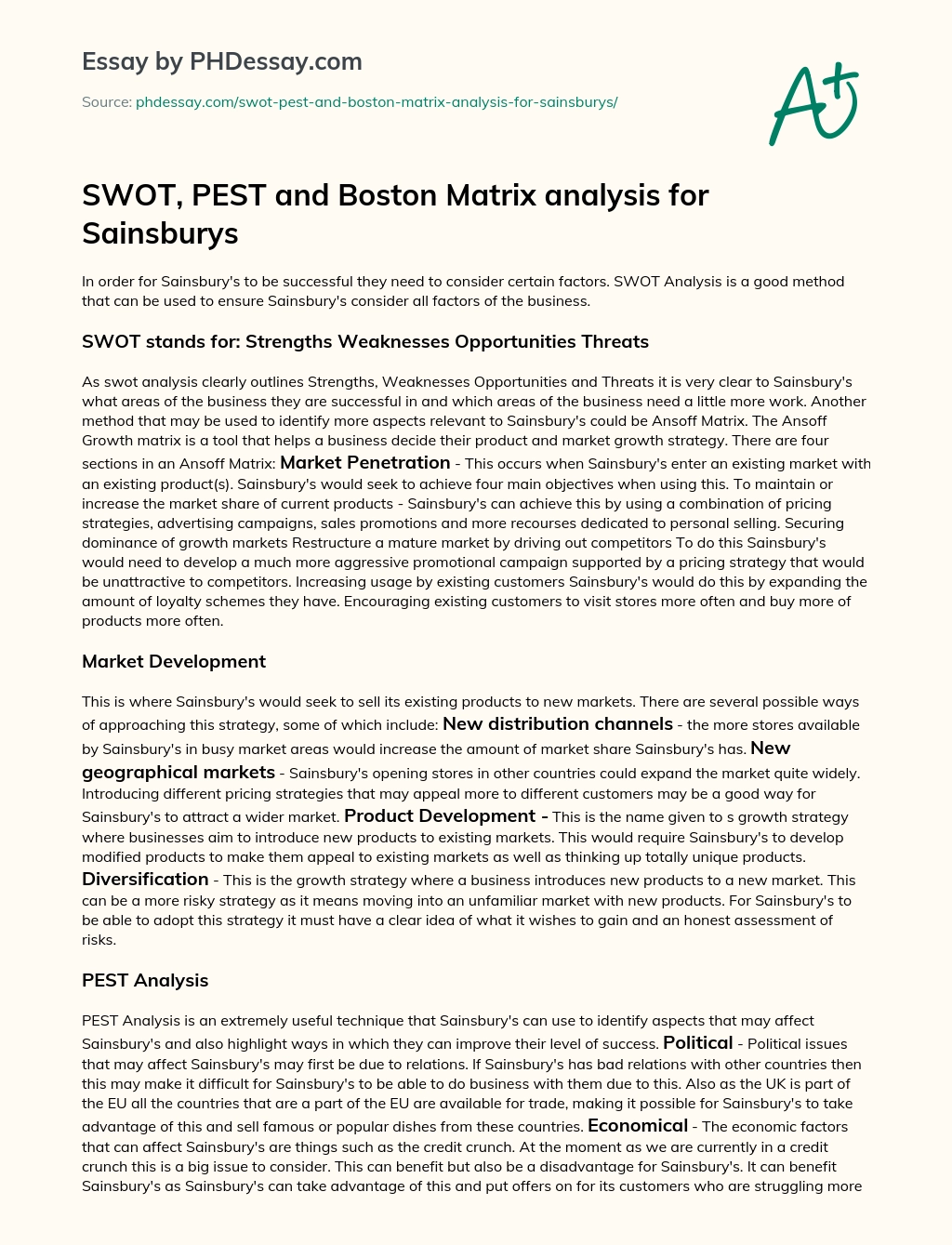 Essay by PHDessay.com

Source: phdessay.com/swot-pest-and-boston-matrix-analysis-for-sainsburys/

A+

SWOT, PEST and Boston Matrix analysis for Sainsburys

In order for Sainsbury's to be successful they need to consider certain factors. SWOT Analysis is a good method that can be used to ensure Sainsbury's consider all factors of the business.

SWOT stands for: Strengths Weaknesses Opportunities Threats

As swot analysis clearly outlines Strengths, Weaknesses Opportunities and Threats it is very clear to Sainsbury's what areas of the business they are successful in and which areas of the business need a little more work. Another method that may be used to identify more aspects relevant to Sainsbury's could be Ansoff Matrix. The Ansoff Growth matrix is a tool that helps a business decide their product and market growth strategy. There are four sections in an Ansoff Matrix: Market Penetration - This occurs when Sainsbury's enter an existing market with an existing product(s). Sainsbury's would seek to achieve four main objectives when using this. To maintain or increase the market share of current products - Sainsbury's can achieve this by using a combination of pricing strategies, advertising campaigns, sales promotions and more recourses dedicated to personal selling. Securing dominance of growth markets Restructure a mature market by driving out competitors To do this Sainsbury's would need to develop a much more aggressive promotional campaign supported by a pricing strategy that would be unattractive to competitors. Increasing usage by existing customers Sainsbury's would do this by expanding the amount of loyalty schemes they have. Encouraging existing customers to visit stores more often and buy more of products more often.

Market Development

This is where Sainsbury's would seek to sell its existing products to new markets. There are several possible ways of approaching this strategy, some of which include: New distribution channels - the more stores available by Sainsbury's in busy market areas would increase the amount of market share Sainsbury's has. New geographical markets - Sainsbury's opening stores in other countries could expand the market quite widely. Introducing different pricing strategies that may appeal more to different customers may be a good way for Sainsbury's to attract a wider market. Product Development - This is the name given to s growth strategy where businesses aim to introduce new products to existing markets. This would require Sainsbury's to develop modified products to make them appeal to existing markets as well as thinking up totally unique products. Diversification - This is the growth strategy where a business introduces new products to a new market. This can be a more risky strategy as it means moving into an unfamiliar market with new products. For Sainsbury's to be able to adopt this strategy it must have a clear idea of what it wishes to gain and an honest assessment of risks.

PEST Analysis

PEST Analysis is an extremely useful technique that Sainsbury's can use to identify aspects that may affect Sainsbury's and also highlight ways in which they can improve their level of success. Political - Political issues that may affect Sainsbury's may first be due to relations. If Sainsbury's has bad relations with other countries then this may make it difficult for Sainsbury's to be able to do business with them due to this. Also as the UK is part of the EU all the countries that are a part of the EU are available for trade, making it possible for Sainsbury's to take advantage of this and sell famous or popular dishes from these countries. Economical - The economic factors that can affect Sainsbury's are things such as the credit crunch. At the moment as we are currently in a credit crunch this is a big issue to consider. This can benefit but also be a disadvantage for Sainsbury's. It can benefit Sainsbury's as Sainsbury's can take advantage of this and put offers on for its customers who are struggling more